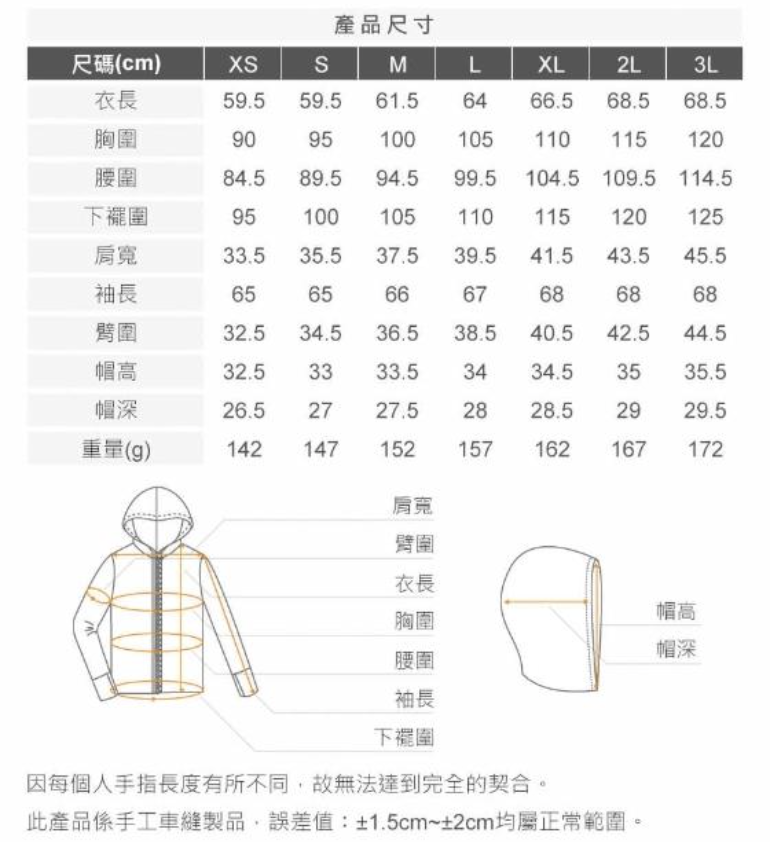 產品尺寸

| 尺碼(cm) | XS | S | M | L | XL | 2L | 3L |
|---|---|---|---|---|---|---|---|
| 衣長 | 59.5 | 59.5 | 61.5 | 64 | 66.5 | 68.5 | 68.5 |
| 胸圍 | 90 | 95 | 100 | 105 | 110 | 115 | 120 |
| 腰圍 | 84.5 | 89.5 | 94.5 | 99.5 | 104.5 | 109.5 | 114.5 |
| 下襬圍 | 95 | 100 | 105 | 110 | 115 | 120 | 125 |
| 肩寬 | 33.5 | 35.5 | 37.5 | 39.5 | 41.5 | 43.5 | 45.5 |
| 袖長 | 65 | 65 | 66 | 67 | 68 | 68 | 68 |
| 臂圍 | 32.5 | 34.5 | 36.5 | 38.5 | 40.5 | 42.5 | 44.5 |
| 帽高 | 32.5 | 33 | 33.5 | 34 | 34.5 | 35 | 35.5 |
| 帽深 | 26.5 | 27 | 27.5 | 28 | 28.5 | 29 | 29.5 |
| 重量(g) | 142 | 147 | 152 | 157 | 162 | 167 | 172 |

肩寬
臂圍
衣長
胸圍
腰圍
袖長
下襬圍

帽高
帽深

因每個人手指長度有所不同，故無法達到完全的契合。
此產品係手工車縫製品，誤差值：±1.5cm~±2cm均屬正常範圍。